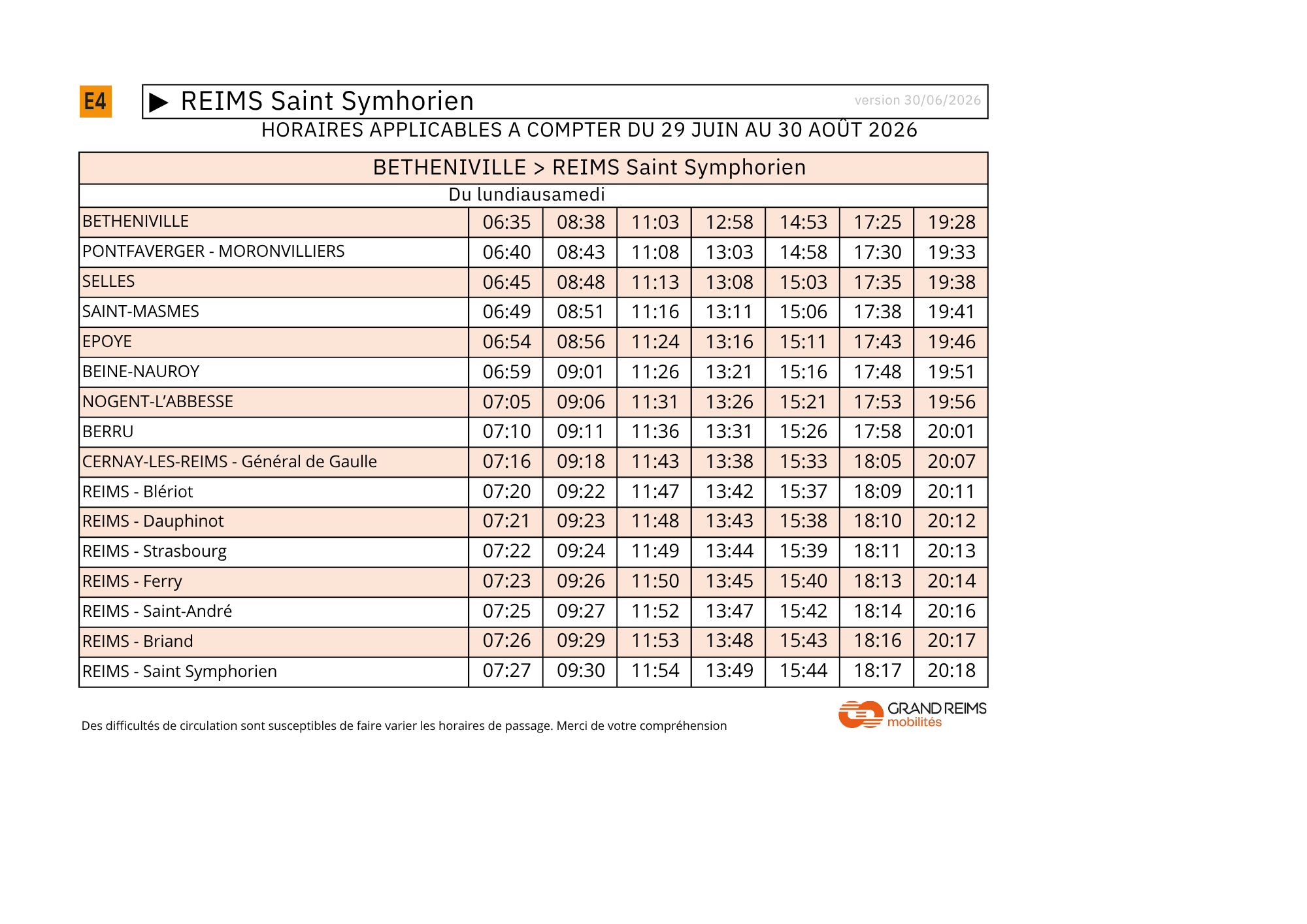 E4

▶ REIMS Saint Symhorien

version 30/06/2026

HORAIRES APPLICABLES A COMPTER DU 29 JUIN AU 30 AOÛT 2026

BETHENIVILLE > REIMS Saint Symphorien

Du lundiausamedi

| | | | | | | | |
|---|---|---|---|---|---|---|---|
| BETHENIVILLE | 06:35 | 08:38 | 11:03 | 12:58 | 14:53 | 17:25 | 19:28 |
| PONTFAVERGER - MORONVILLIERS | 06:40 | 08:43 | 11:08 | 13:03 | 14:58 | 17:30 | 19:33 |
| SELLES | 06:45 | 08:48 | 11:13 | 13:08 | 15:03 | 17:35 | 19:38 |
| SAINT-MASMES | 06:49 | 08:51 | 11:16 | 13:11 | 15:06 | 17:38 | 19:41 |
| EPOYE | 06:54 | 08:56 | 11:24 | 13:16 | 15:11 | 17:43 | 19:46 |
| BEINE-NAUROY | 06:59 | 09:01 | 11:26 | 13:21 | 15:16 | 17:48 | 19:51 |
| NOGENT-L'ABBESSE | 07:05 | 09:06 | 11:31 | 13:26 | 15:21 | 17:53 | 19:56 |
| BERRU | 07:10 | 09:11 | 11:36 | 13:31 | 15:26 | 17:58 | 20:01 |
| CERNAY-LES-REIMS - Général de Gaulle | 07:16 | 09:18 | 11:43 | 13:38 | 15:33 | 18:05 | 20:07 |
| REIMS - Blériot | 07:20 | 09:22 | 11:47 | 13:42 | 15:37 | 18:09 | 20:11 |
| REIMS - Dauphinot | 07:21 | 09:23 | 11:48 | 13:43 | 15:38 | 18:10 | 20:12 |
| REIMS - Strasbourg | 07:22 | 09:24 | 11:49 | 13:44 | 15:39 | 18:11 | 20:13 |
| REIMS - Ferry | 07:23 | 09:26 | 11:50 | 13:45 | 15:40 | 18:13 | 20:14 |
| REIMS - Saint-André | 07:25 | 09:27 | 11:52 | 13:47 | 15:42 | 18:14 | 20:16 |
| REIMS - Briand | 07:26 | 09:29 | 11:53 | 13:48 | 15:43 | 18:16 | 20:17 |
| REIMS - Saint Symphorien | 07:27 | 09:30 | 11:54 | 13:49 | 15:44 | 18:17 | 20:18 |

Des difficultés de circulation sont susceptibles de faire varier les horaires de passage. Merci de votre compréhension

GRAND REIMS mobilités